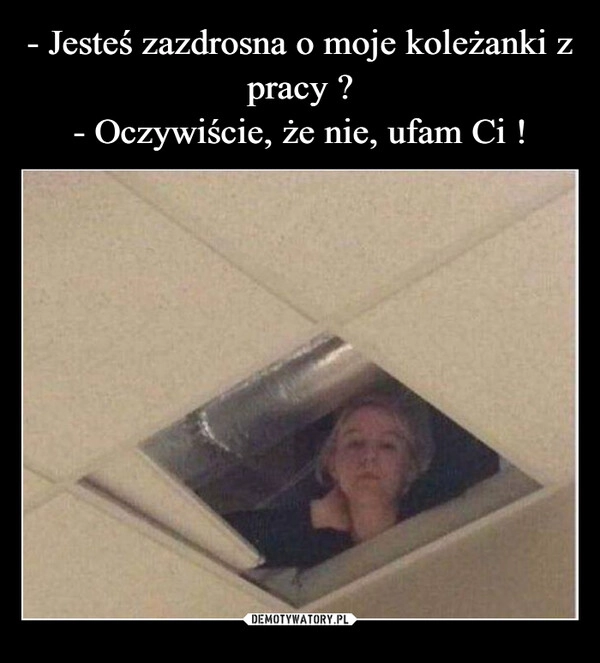 - Jesteś zazdrosna o moje koleżanki z pracy ?
- Oczywiście, że nie, ufam Ci !

DEMOTYWATORY.PL